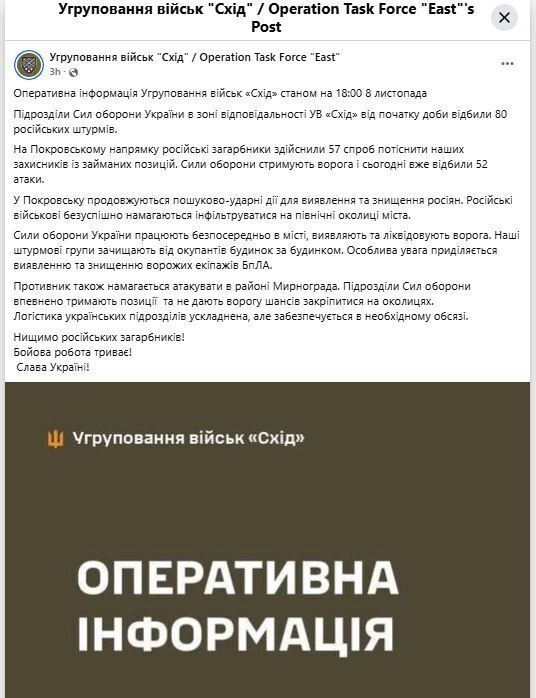 Угруповання військ "Схід" / Operation Task Force "East"'s Post

Угруповання військ "Схід" / Operation Task Force "East"
3h ·

Оперативна інформація Угруповання військ «Схід» станом на 18:00 8 листопада

Підрозділи Сил оборони України в зоні відповідальності УВ «Схід» від початку доби відбили 80 російських штурмів.

На Покровському напрямку російські загарбники здійснили 57 спроб потіснити наших захисників із займаних позицій. Сили оборони стримують ворога і сьогодні вже відбили 52 атаки.

У Покровську продовжуються пошуково-ударні дії для виявлення та знищення росіян. Російські військові безуспішно намагаються інфільтруватися на північні околиці міста.

Сили оборони України працюють безпосередньо в місті, виявляють та ліквідовують ворога. Наші штурмові групи зачищають від окупантів будинок за будинком. Особлива увага приділяється виявленню та знищенню ворожих екіпажів БпЛА.

Противник також намагається атакувати в районі Мирнограда. Підрозділи Сил оборони впевнено тримають позиції та не дають ворогу шансів закріпитися на околицях.
Логістика українських підрозділів ускладнена, але забезпечується в необхідному обсязі.

Нищимо російських загарбників!
Бойова робота триває!
Слава Україні!

Угруповання військ «Схід»

ОПЕРАТИВНА ІНФОРМАЦІЯ